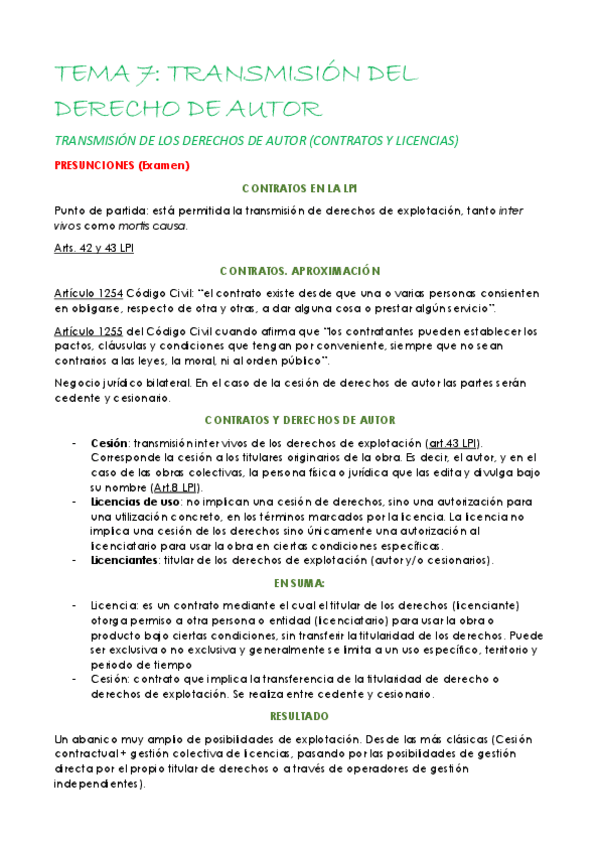 TEMA 7: TRANSMISIÓN DEL DERECHO DE AUTOR

TRANSMISIÓN DE LOS DERECHOS DE AUTOR (CONTRATOS Y LICENCIAS)

PRESUNCIONES (Examen)

CONTRATOS EN LA LPI

Punto de partida: está permitida la transmisión de derechos de explotación, tanto inter vivos como mortis causa.

Arts. 42 y 43 LPI

CONTRATOS. APROXIMACIÓN

Artículo 1254 Código Civil: "el contrato existe desde que una o varias personas consienten en obligarse, respecto de otra y otras, a dar alguna cosa o prestar algún servicio".

Artículo 1255 del Código Civil cuando afirma que "los contratantes pueden establecer los pactos, cláusulas y condiciones que tengan por conveniente, siempre que no sean contrarios a las leyes, la moral, ni al orden público".

Negocio jurídico bilateral. En el caso de la cesión de derechos de autor las partes serán cedente y cesionario.

CONTRATOS Y DERECHOS DE AUTOR

- Cesión: transmisión inter vivos de los derechos de explotación (art.43 LPI). Corresponde la cesión a los titulares originarios de la obra. Es decir, el autor, y en el caso de las obras colectivas, la persona física o jurídica que las edita y divulga bajo su nombre (Art.8 LPI).
- Licencias de uso: no implican una cesión de derechos, sino una autorización para una utilización concreta, en los términos marcados por la licencia. La licencia no implica una cesión de los derechos sino únicamente una autorización al licenciatario para usar la obra en ciertas condiciones específicas.
- Licenciantes: titular de los derechos de explotación (autor y/o cesionarios).

EN SUMA:

- Licencia: es un contrato mediante el cual el titular de los derechos (licenciante) otorga permiso a otra persona o entidad (licenciatario) para usar la obra o producto bajo ciertas condiciones, sin transferir la titularidad de los derechos. Puede ser exclusiva o no exclusiva y generalmente se limita a un uso específico, territorio y periodo de tiempo
- Cesión: contrato que implica la transferencia de la titularidad de derecho o derechos de explotación. Se realiza entre cedente y cesionario.

RESULTADO

Un abanico muy amplio de posibilidades de explotación. Desde las más clásicas (Cesión contractual + gestión colectiva de licencias, pasando por las posibilidades de gestión directa por el propio titular de derechos o a través de operadores de gestión independientes).